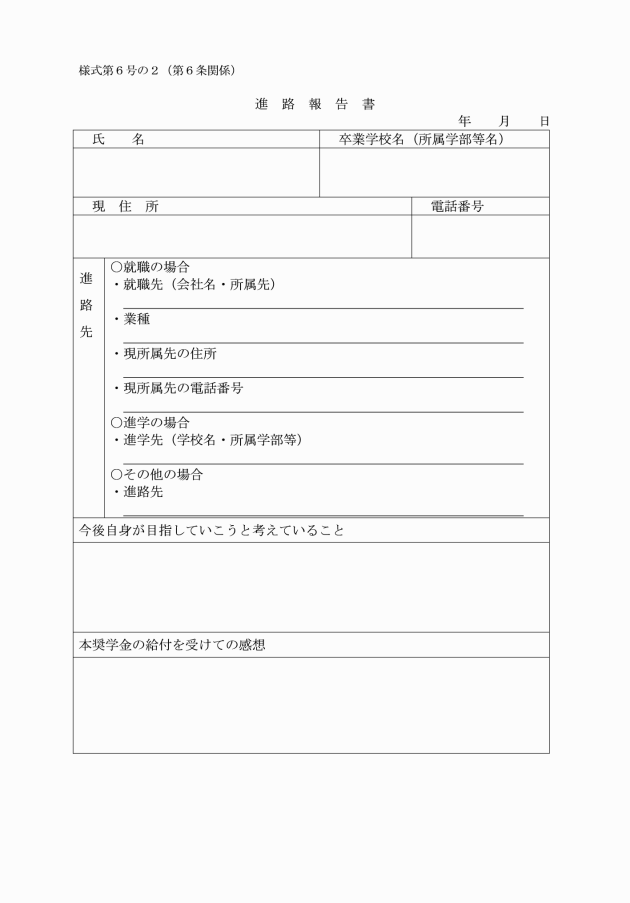 様式第６号の２（第６条関係）

進　路　報　告　書

年　　月　　日

| 氏　　名 | 卒業学校名（所属学部等名） |
|---|---|
| | |

| 現　住　所 | 電話番号 |
|---|---|
| | |

進路先

○就職の場合
・就職先（会社名・所属先）
・業種
・現所属先の住所
・現所属先の電話番号

○進学の場合
・進学先（学校名・所属学部等）

○その他の場合
・進路先

今後自身が目指していこうと考えていること

本奨学金の給付を受けての感想